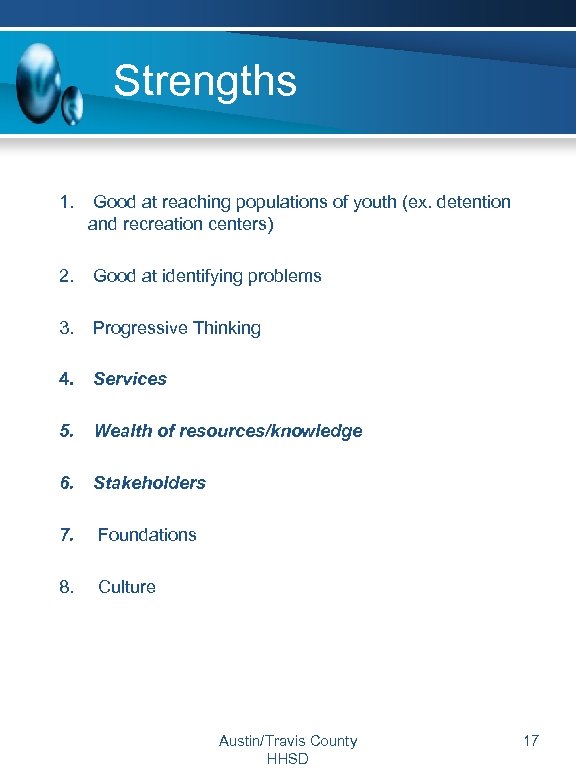 Strengths

1. Good at reaching populations of youth (ex. detention and recreation centers)

2. Good at identifying problems

3. Progressive Thinking

4. Services

5. Wealth of resources/knowledge

6. Stakeholders

7. Foundations

8. Culture

Austin/Travis County HHSD

17